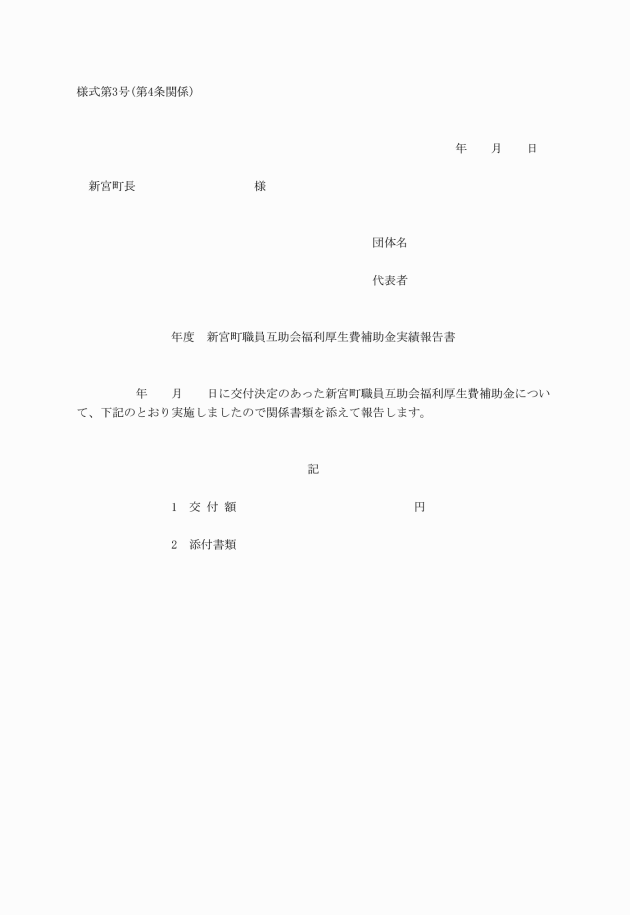 様式第3号(第4条関係)

年　　月　　日

新宮町長　　　　　　　　　　様

団体名

代表者

年度　新宮町職員互助会福利厚生費補助金実績報告書

年　　月　　日に交付決定のあった新宮町職員互助会福利厚生費補助金について、下記のとおり実施しましたので関係書類を添えて報告します。

記

1　交 付 額　　　　　　　　　　円

2　添付書類